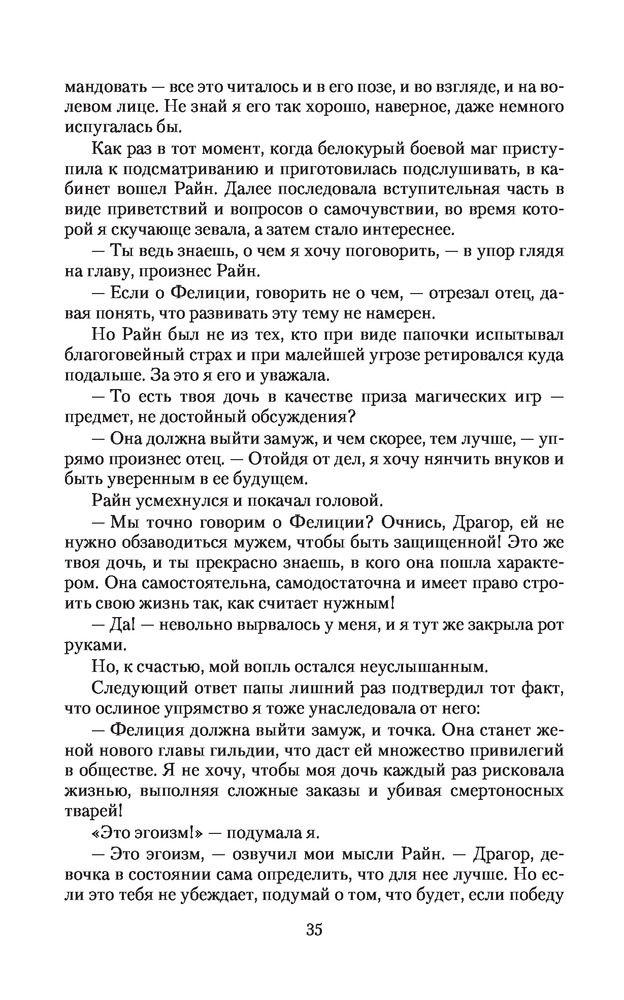 мандовать — все это читалось и в его позе, и во взгляде, и на волевом лице. Не знай я его так хорошо, наверное, даже немного испугалась бы.

Как раз в тот момент, когда белокурый боевой маг приступила к подсматриванию и приготовилась подслушивать, в кабинет вошел Райн. Далее последовала вступительная часть в виде приветствий и вопросов о самочувствии, во время которой я скучающе зевала, а затем стало интереснее.

— Ты ведь знаешь, о чем я хочу поговорить, — в упор глядя на главу, произнес Райн.

— Если о Фелиции, говорить не о чем, — отрезал отец, давая понять, что развивать эту тему не намерен.

Но Райн был не из тех, кто при виде папочки испытывал благоговейный страх и при малейшей угрозе ретировался куда подальше. За это я его и уважала.

— То есть твоя дочь в качестве приза магических игр — предмет, не достойный обсуждения?

— Она должна выйти замуж, и чем скорее, тем лучше, — упрямо произнес отец. — Отойдя от дел, я хочу нянчить внуков и быть уверенным в ее будущем.

Райн усмехнулся и покачал головой.

— Мы точно говорим о Фелиции? Очнись, Драгор, ей не нужно обзаводиться мужем, чтобы быть защищенной! Это же твоя дочь, и ты прекрасно знаешь, в кого она пошла характером. Она самостоятельна, самодостаточна и имеет право строить свою жизнь так, как считает нужным!

— Да! — невольно вырвалось у меня, и я тут же закрыла рот руками.

Но, к счастью, мой вопль остался неуслышанным.

Следующий ответ папы лишний раз подтвердил тот факт, что ослиное упрямство я тоже унаследовала от него:

— Фелиция должна выйти замуж, и точка. Она станет женой нового главы гильдии, что даст ей множество привилегий в обществе. Я не хочу, чтобы моя дочь каждый раз рисковала жизнью, выполняя сложные заказы и убивая смертоносных тварей!

«Это эгоизм!» — подумала я.

— Это эгоизм, — озвучил мои мысли Райн. — Драгор, девочка в состоянии сама определить, что для нее лучше. Но если это тебя не убеждает, подумай о том, что будет, если победу

35